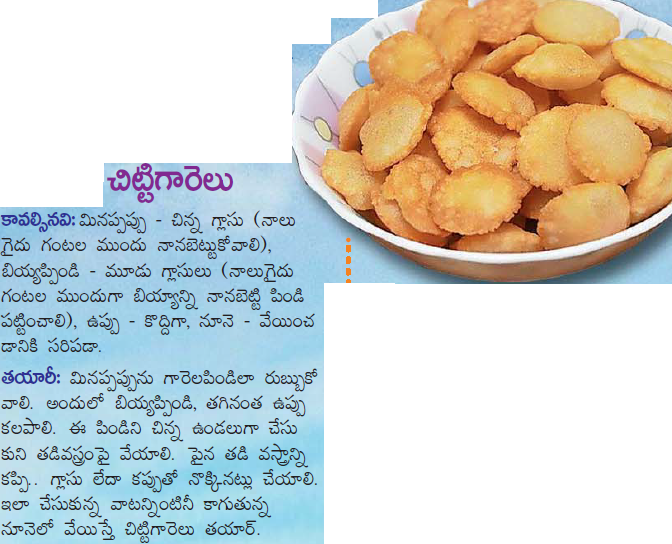 చిట్టిగారెలు

కావల్సినవి: మినపప్పు - చిన్న గ్లాసు (నాలుగైదు గంటల ముందు నానబెట్టుకోవాలి), బియ్యప్పిండి - మూడు గ్లాసులు (నాలుగైదు గంటల ముందుగా బియ్యాన్ని నానబెట్టి పిండి పట్టించాలి), ఉప్పు - కొద్దిగా, నూనె - వేయించడానికి సరిపడా.

తయారీ: మినపప్పును గారెలపిండిలా రుబ్బుకోవాలి. అందులో బియ్యప్పిండి, తగినంత ఉప్పు కలపాలి. ఈ పిండిని చిన్న ఉండలుగా చేసుకుని తడివస్త్రంపై వేయాలి. పైన తడి వస్త్రాన్ని కప్పి.. గ్లాసు లేదా కప్పుతో నొక్కినట్లు చేయాలి. ఇలా చేసుకున్న వాటన్నింటినీ కాగుతున్న నూనెలో వేయిస్తే చిట్టిగారెలు తయార్.